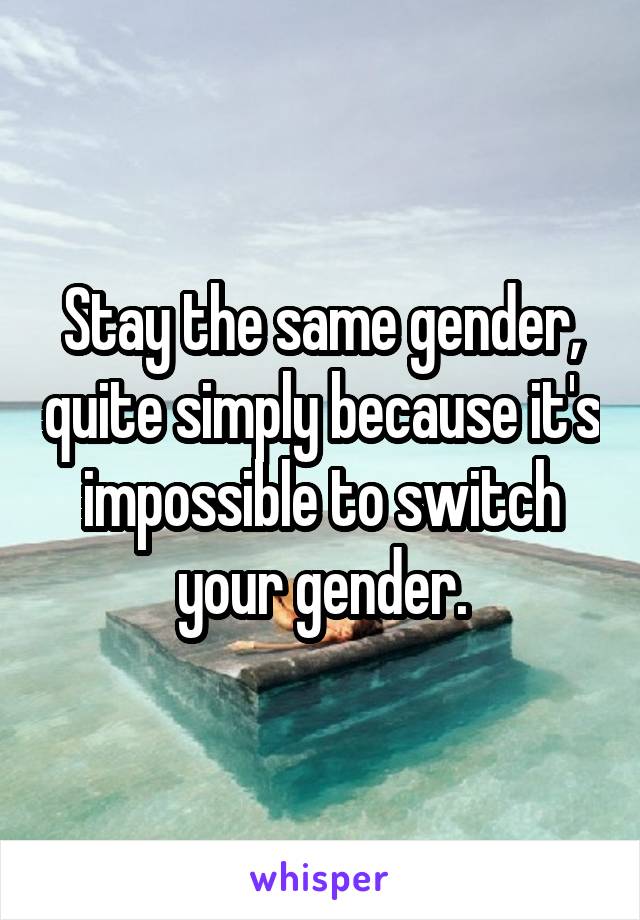 Stay the same gender, quite simply because it's impossible to switch your gender.

whisper